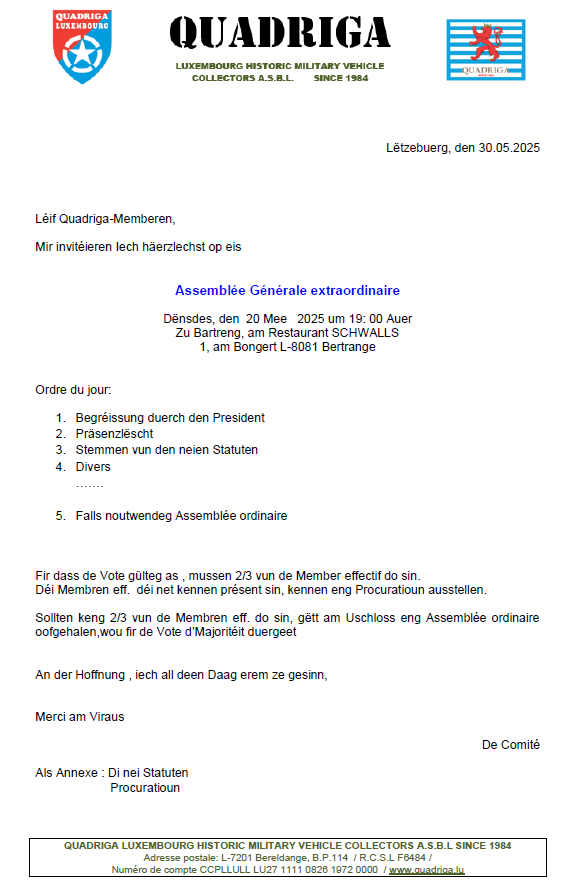 QUADRIGA LUXEMBOURG

QUADRIGA

LUXEMBOURG HISTORIC MILITARY VEHICLE COLLECTORS A.S.B.L. SINCE 1984

QUADRIGA

Lëtzebuerg, den 30.05.2025

Léif Quadriga-Memberen,

Mir invitéieren Iech häerzlechst op eis

Assemblée Générale extraordinaire

Dënsdes, den 20 Mee 2025 um 19: 00 Auer
Zu Bartreng, am Restaurant SCHWALLS
1, am Bongert L-8081 Bertrange

Ordre du jour:

1. Begréissung duerch den President
2. Präsenzlëscht
3. Stemmen vun den neien Statuten
4. Divers
.......

5. Falls noutwendeg Assemblée ordinaire

Fir dass de Vote gülteg as , mussen 2/3 vun de Member effectif do sin.
Déi Membren eff. déi net kennen présent sin, kennen eng Procuratioun ausstellen.

Sollten keng 2/3 vun de Membren eff. do sin, gëtt am Uschloss eng Assemblée ordinaire oofgehalen,wou fir de Vote d'Majoritéit duergeet

An der Hoffnung , iech all deen Daag erem ze gesinn,

Merci am Viraus

De Comité

Als Annexe : Di nei Statuten
Procuratioun

QUADRIGA LUXEMBOURG HISTORIC MILITARY VEHICLE COLLECTORS A.S.B.L SINCE 1984
Adresse postale: L-7201 Bereldange, B.P.114 / R.C.S.L F6484 /
Numéro de compte CCPLLULL LU27 1111 0826 1972 0000 / www.quadriga.lu